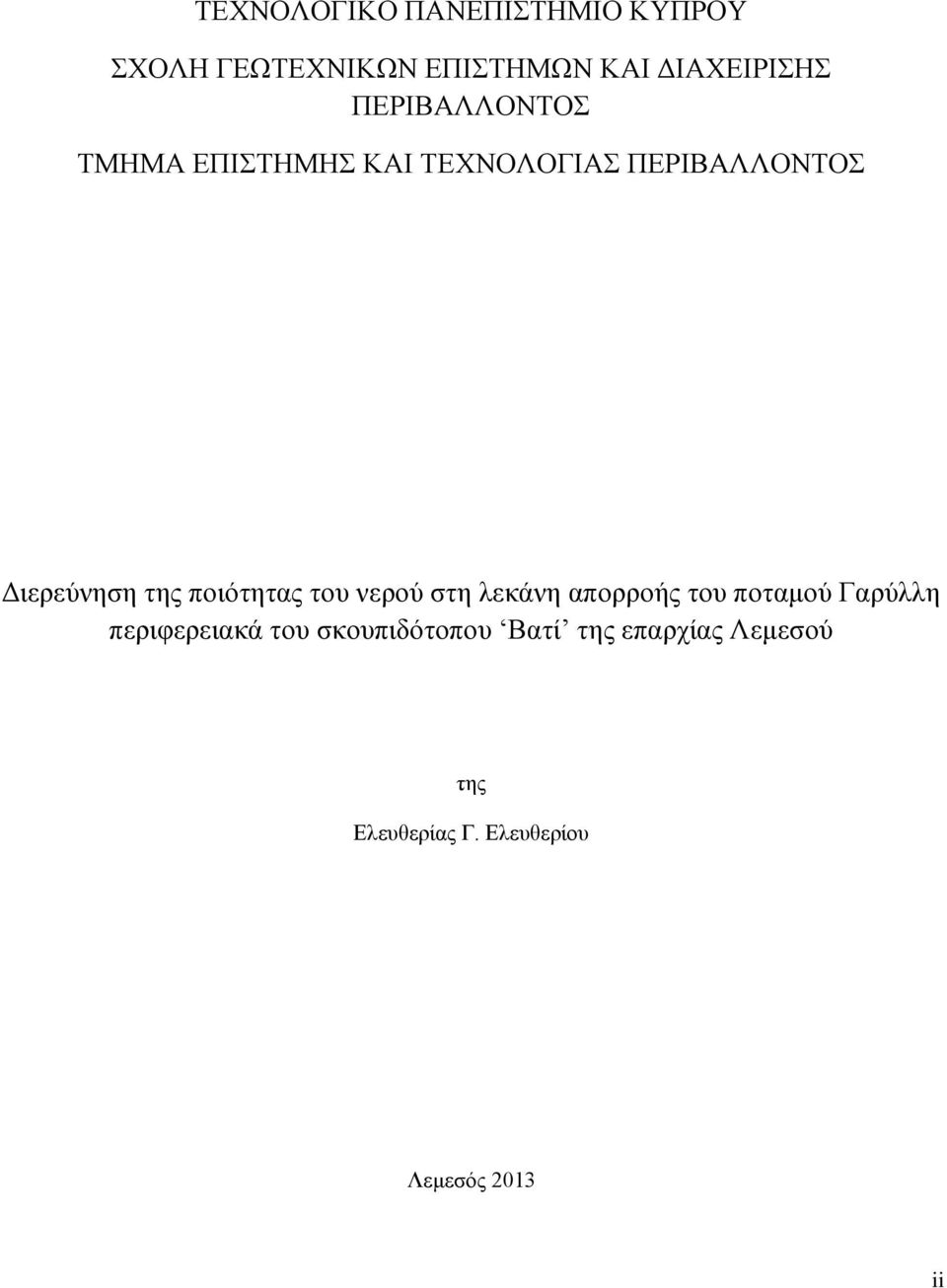 ΤΕΧΝΟΛΟΓΙΚΟ ΠΑΝΕΠΙΣΤΗΜΙΟ ΚΥΠΡΟΥ

ΣΧΟΛΗ ΓΕΩΤΕΧΝΙΚΩΝ ΕΠΙΣΤΗΜΩΝ ΚΑΙ ΔΙΑΧΕΙΡΙΣΗΣ ΠΕΡΙΒΑΛΛΟΝΤΟΣ

ΤΜΗΜΑ ΕΠΙΣΤΗΜΗΣ ΚΑΙ ΤΕΧΝΟΛΟΓΙΑΣ ΠΕΡΙΒΑΛΛΟΝΤΟΣ

Διερεύνηση της ποιότητας του νερού στη λεκάνη απορροής του ποταμού Γαρύλλη περιφερειακά του σκουπιδότοπου ‘Βατί’ της επαρχίας Λεμεσού

της

Ελευθερίας Γ. Ελευθερίου

Λεμεσός 2013

ii